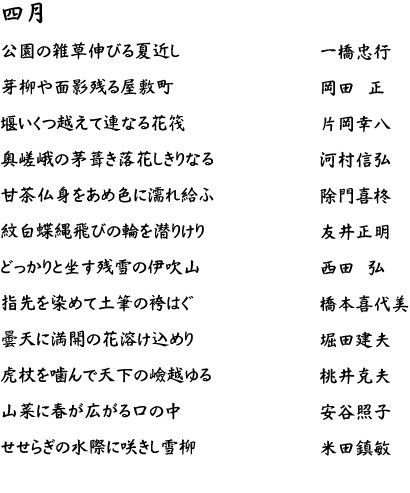 四月

公園の雑草伸びる夏近し　一橋忠行

芽柳や面影残る屋敷町　岡田　正

堰いくつ越えて連なる花筏　片岡幸八

奥嵯峨の茅葺き落花しきりなる　河村信弘

甘茶仏身をあめ色に濡れ給ふ　除門喜柊

紋白蝶縄飛びの輪を潜りけり　友井正明

どっかりと坐す残雪の伊吹山　西田　弘

指先を染めて土筆の袴はぐ　橋本喜代美

曇天に満開の花溶け込めり　堀田建夫

虎杖を噛んで天下の嶮越ゆる　桃井克夫

山菜に春が広がる口の中　安谷照子

せせらぎの水際に咲きし雪柳　米田鎮敏